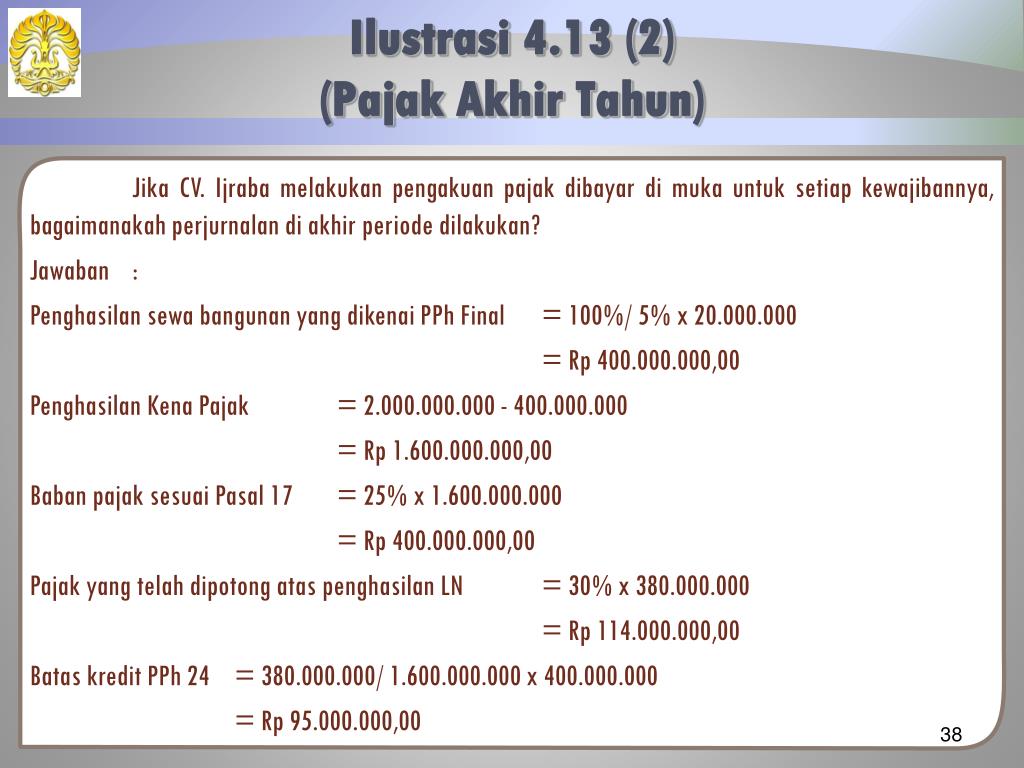 Ilustrasi 4.13 (2)
(Pajak Akhir Tahun)

Jika CV. Ijraba melakukan pengakuan pajak dibayar di muka untuk setiap kewajibannya, bagaimanakah perjurnalan di akhir periode dilakukan?

Jawaban :

Penghasilan sewa bangunan yang dikenai PPh Final = 100%/ 5% x 20.000.000
= Rp 400.000.000,00

Penghasilan Kena Pajak = 2.000.000.000 - 400.000.000
= Rp 1.600.000.000,00

Baban pajak sesuai Pasal 17 = 25% x 1.600.000.000
= Rp 400.000.000,00

Pajak yang telah dipotong atas penghasilan LN = 30% x 380.000.000
= Rp 114.000.000,00

Batas kredit PPh 24 = 380.000.000/ 1.600.000.000 x 400.000.000
= Rp 95.000.000,00

38